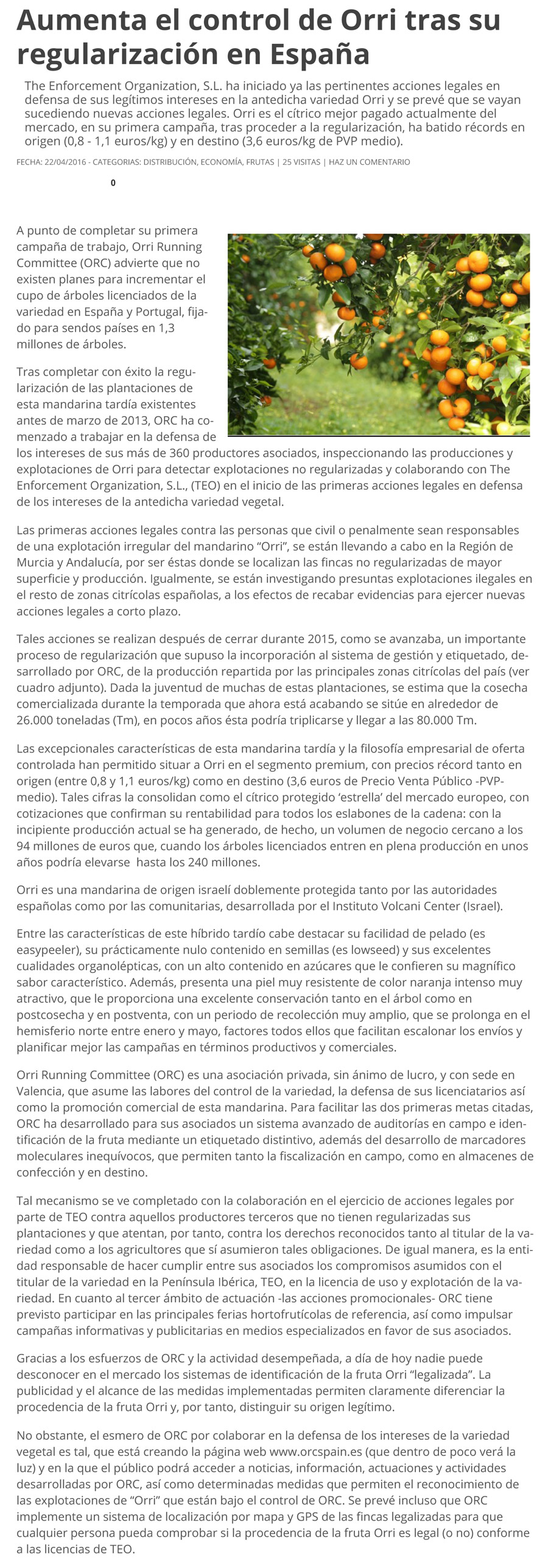 Aumenta el control de Orri tras su regularización en España

The Enforcement Organization, S.L. ha iniciado ya las pertinentes acciones legales en defensa de sus legítimos intereses en la antedicha variedad Orri y se prevé que se vayan sucediendo nuevas acciones legales. Orri es el cítrico mejor pagado actualmente del mercado, en su primera campaña, tras proceder a la regularización, ha batido récords en origen (0,8 - 1,1 euros/kg) y en destino (3,6 euros/kg de PVP medio).

FECHA: 22/04/2016 - CATEGORIAS: DISTRIBUCIÓN, ECONOMÍA, FRUTAS | 25 VISITAS | HAZ UN COMENTARIO

0

A punto de completar su primera campaña de trabajo, Orri Running Committee (ORC) advierte que no existen planes para incrementar el cupo de árboles licenciados de la variedad en España y Portugal, fijado para sendos países en 1,3 millones de árboles.

Tras completar con éxito la regularización de las plantaciones de esta mandarina tardía existentes antes de marzo de 2013, ORC ha comenzado a trabajar en la defensa de los intereses de sus más de 360 productores asociados, inspeccionando las producciones y explotaciones de Orri para detectar explotaciones no regularizadas y colaborando con The Enforcement Organization, S.L., (TEO) en el inicio de las primeras acciones legales en defensa de los intereses de la antedicha variedad vegetal.

Las primeras acciones legales contra las personas que civil o penalmente sean responsables de una explotación irregular del mandarino “Orri”, se están llevando a cabo en la Región de Murcia y Andalucía, por ser éstas donde se localizan las fincas no regularizadas de mayor superficie y producción. Igualmente, se están investigando presuntas explotaciones ilegales en el resto de zonas citrícolas españolas, a los efectos de recabar evidencias para ejercer nuevas acciones legales a corto plazo.

Tales acciones se realizan después de cerrar durante 2015, como se avanzaba, un importante proceso de regularización que supuso la incorporación al sistema de gestión y etiquetado, desarrollado por ORC, de la producción repartida por las principales zonas citrícolas del país (ver cuadro adjunto). Dada la juventud de muchas de estas plantaciones, se estima que la cosecha comercializada durante la temporada que ahora está acabando se sitúe en alrededor de 26.000 toneladas (Tm), en pocos años ésta podría triplicarse y llegar a las 80.000 Tm.

Las excepcionales características de esta mandarina tardía y la filosofía empresarial de oferta controlada han permitido situar a Orri en el segmento premium, con precios récord tanto en origen (entre 0,8 y 1,1 euros/kg) como en destino (3,6 euros de Precio Venta Público -PVP- medio). Tales cifras la consolidan como el cítrico protegido ‘estrella’ del mercado europeo, con cotizaciones que confirman su rentabilidad para todos los eslabones de la cadena: con la incipiente producción actual se ha generado, de hecho, un volumen de negocio cercano a los 94 millones de euros que, cuando los árboles licenciados entren en plena producción en unos años podría elevarse hasta los 240 millones.

Orri es una mandarina de origen israelí doblemente protegida tanto por las autoridades españolas como por las comunitarias, desarrollada por el Instituto Volcani Center (Israel).

Entre las características de este híbrido tardío cabe destacar su facilidad de pelado (es easypeeler), su prácticamente nulo contenido en semillas (es lowseed) y sus excelentes cualidades organolépticas, con un alto contenido en azúcares que le confieren su magnífico sabor característico. Además, presenta una piel muy resistente de color naranja intenso muy atractivo, que le proporciona una excelente conservación tanto en el árbol como en postcosecha y en postventa, con un periodo de recolección muy amplio, que se prolonga en el hemisferio norte entre enero y mayo, factores todos ellos que facilitan escalonar los envíos y planificar mejor las campañas en términos productivos y comerciales.

Orri Running Committee (ORC) es una asociación privada, sin ánimo de lucro, y con sede en Valencia, que asume las labores del control de la variedad, la defensa de sus licenciatarios así como la promoción comercial de esta mandarina. Para facilitar las dos primeras metas citadas, ORC ha desarrollado para sus asociados un sistema avanzado de auditorías en campo e identificación de la fruta mediante un etiquetado distintivo, además del desarrollo de marcadores moleculares inequívocos, que permiten tanto la fiscalización en campo, como en almacenes de confección y en destino.

Tal mecanismo se ve completado con la colaboración en el ejercicio de acciones legales por parte de TEO contra aquellos productores terceros que no tienen regularizadas sus plantaciones y que atentan, por tanto, contra los derechos reconocidos tanto al titular de la variedad como a los agricultores que sí asumieron tales obligaciones. De igual manera, es la entidad responsable de hacer cumplir entre sus asociados los compromisos asumidos con el titular de la variedad en la Península Ibérica, TEO, en la licencia de uso y explotación de la variedad. En cuanto al tercer ámbito de actuación -las acciones promocionales- ORC tiene previsto participar en las principales ferias hortofrutícolas de referencia, así como impulsar campañas informativas y publicitarias en medios especializados en favor de sus asociados.

Gracias a los esfuerzos de ORC y la actividad desempeñada, a día de hoy nadie puede desconocer en el mercado los sistemas de identificación de la fruta Orri “legalizada”. La publicidad y el alcance de las medidas implementadas permiten claramente diferenciar la procedencia de la fruta Orri y, por tanto, distinguir su origen legítimo.

No obstante, el esmero de ORC por colaborar en la defensa de los intereses de la variedad vegetal es tal, que está creando la página web www.orcspain.es (que dentro de poco verá la luz) y en la que el público podrá acceder a noticias, información, actuaciones y actividades desarrolladas por ORC, así como determinadas medidas que permiten el reconocimiento de las explotaciones de “Orri” que están bajo el control de ORC. Se prevé incluso que ORC implemente un sistema de localización por mapa y GPS de las fincas legalizadas para que cualquier persona pueda comprobar si la procedencia de la fruta Orri es legal (o no) conforme a las licencias de TEO.